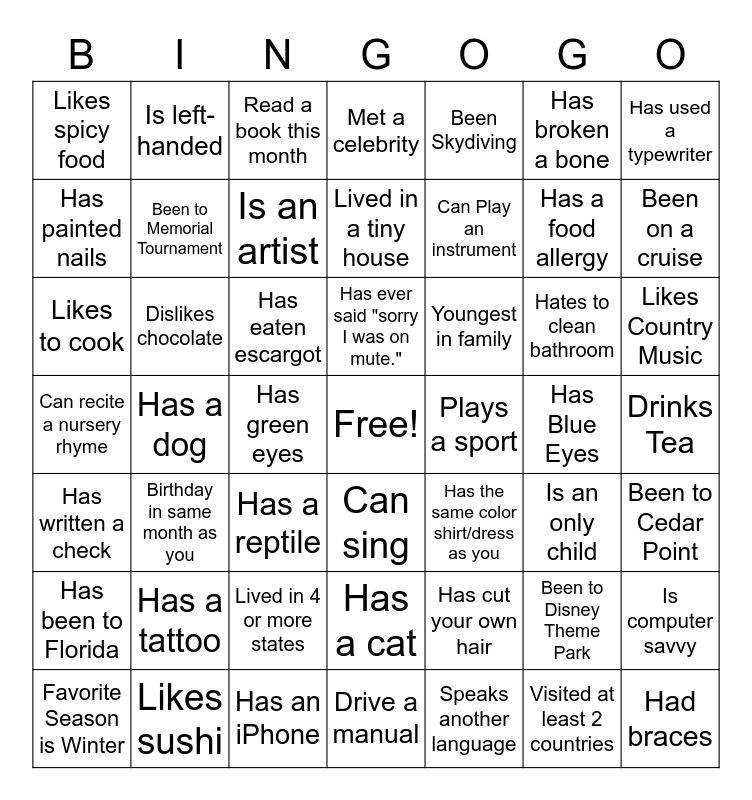 | B | I | N | G | O | G | O |
|---|---|---|---|---|---|---|
| Likes spicy food | Is left-handed | Read a book this month | Met a celebrity | Been Skydiving | Has broken a bone | Has used a typewriter |
| Has painted nails | Been to Memorial Tournament | Is an artist | Lived in a tiny house | Can Play an instrument | Has a food allergy | Been on a cruise |
| Likes to cook | Dislikes chocolate | Has eaten escargot | Has ever said "sorry I was on mute." | Youngest in family | Hates to clean bathroom | Likes Country Music |
| Can recite a nursery rhyme | Has a dog | Has green eyes | Free! | Plays a sport | Has Blue Eyes | Drinks Tea |
| Has written a check | Birthday in same month as you | Has a reptile | Can sing | Has the same color shirt/dress as you | Is an only child | Been to Cedar Point |
| Has been to Florida | Has a tattoo | Lived in 4 or more states | Has a cat | Has cut your own hair | Been to Disney Theme Park | Is computer savvy |
| Favorite Season is Winter | Likes sushi | Has an iPhone | Drive a manual | Speaks another language | Visited at least 2 countries | Had braces |